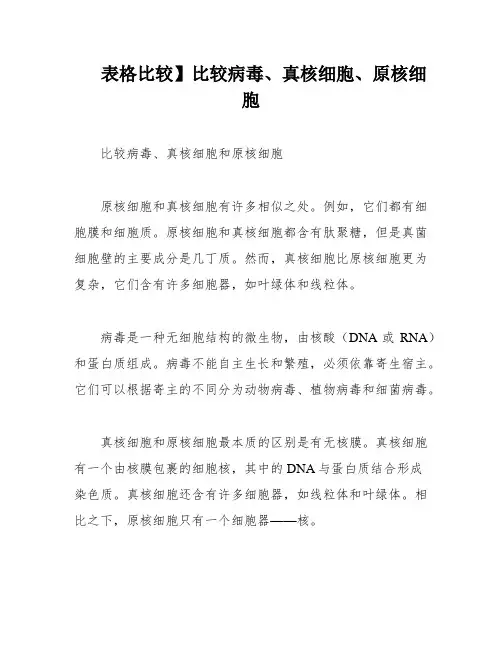 表格比较】比较病毒、真核细胞、原核细胞

比较病毒、真核细胞和原核细胞

原核细胞和真核细胞有许多相似之处。例如，它们都有细胞膜和细胞质。原核细胞和真核细胞都含有肽聚糖，但是真菌细胞壁的主要成分是几丁质。然而，真核细胞比原核细胞更为复杂，它们含有许多细胞器，如叶绿体和线粒体。

病毒是一种无细胞结构的微生物，由核酸（DNA 或 RNA）和蛋白质组成。病毒不能自主生长和繁殖，必须依靠寄生宿主。它们可以根据寄主的不同分为动物病毒、植物病毒和细菌病毒。

真核细胞和原核细胞最本质的区别是有无核膜。真核细胞有一个由核膜包裹的细胞核，其中的 DNA 与蛋白质结合形成染色质。真核细胞还含有许多细胞器，如线粒体和叶绿体。相比之下，原核细胞只有一个细胞器——核。